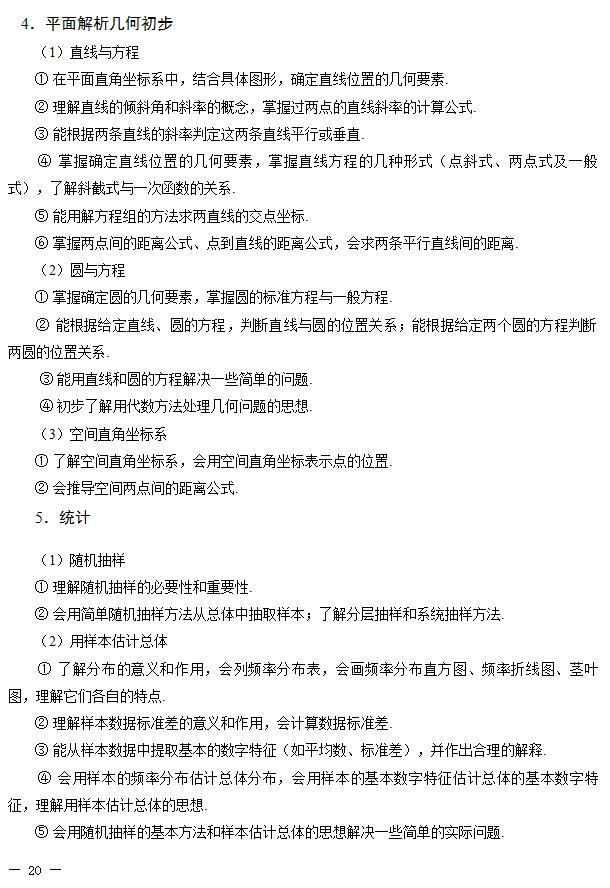 4．平面解析几何初步

（1）直线与方程

① 在平面直角坐标系中，结合具体图形，确定直线位置的几何要素.

② 理解直线的倾斜角和斜率的概念，掌握过两点的直线斜率的计算公式.

③ 能根据两条直线的斜率判定这两条直线平行或垂直.

④ 掌握确定直线位置的几何要素，掌握直线方程的几种形式（点斜式、两点式及一般式），了解斜截式与一次函数的关系.

⑤ 能用解方程组的方法求两直线的交点坐标.

⑥ 掌握两点间的距离公式、点到直线的距离公式，会求两条平行直线间的距离.

（2）圆与方程

① 掌握确定圆的几何要素，掌握圆的标准方程与一般方程.

② 能根据给定直线、圆的方程，判断直线与圆的位置关系；能根据给定两个圆的方程判断两圆的位置关系.

③ 能用直线和圆的方程解决一些简单的问题.

④ 初步了解用代数方法处理几何问题的思想.

（3）空间直角坐标系

① 了解空间直角坐标系，会用空间直角坐标表示点的位置.

② 会推导空间两点间的距离公式.

5．统计

（1）随机抽样

① 理解随机抽样的必要性和重要性.

② 会用简单随机抽样方法从总体中抽取样本；了解分层抽样和系统抽样方法.

（2）用样本估计总体

① 了解分布的意义和作用，会列频率分布表，会画频率分布直方图、频率折线图、茎叶图，理解它们各自的特点.

② 理解样本数据标准差的意义和作用，会计算数据标准差.

③ 能从样本数据中提取基本的数字特征（如平均数、标准差），并作出合理的解释.

④ 会用样本的频率分布估计总体分布，会用样本的基本数字特征估计总体的基本数字特征，理解用样本估计总体的思想.

⑤ 会用随机抽样的基本方法和样本估计总体的思想解决一些简单的实际问题.

— 20 —